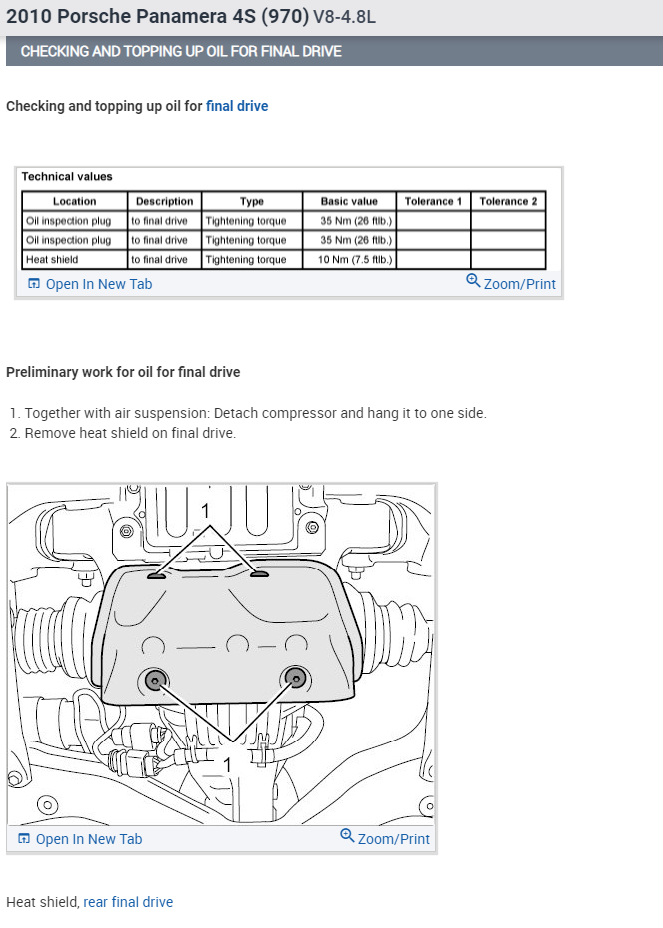 2010 Porsche Panamera 4S (970) V8-4.8L

CHECKING AND TOPPING UP OIL FOR FINAL DRIVE

Checking and topping up oil for final drive

Technical values

| Location | Description | Type | Basic value | Tolerance 1 | Tolerance 2 |
|---|---|---|---|---|---|
| Oil inspection plug | to final drive | Tightening torque | 35 Nm (26 ftlb.) | | |
| Oil inspection plug | to final drive | Tightening torque | 35 Nm (26 ftlb.) | | |
| Heat shield | to final drive | Tightening torque | 10 Nm (7.5 ftlb.) | | |

Open In New Tab
Zoom/Print

Preliminary work for oil for final drive

1. Together with air suspension: Detach compressor and hang it to one side.
2. Remove heat shield on final drive.

1
1

Open In New Tab
Zoom/Print

Heat shield, rear final drive